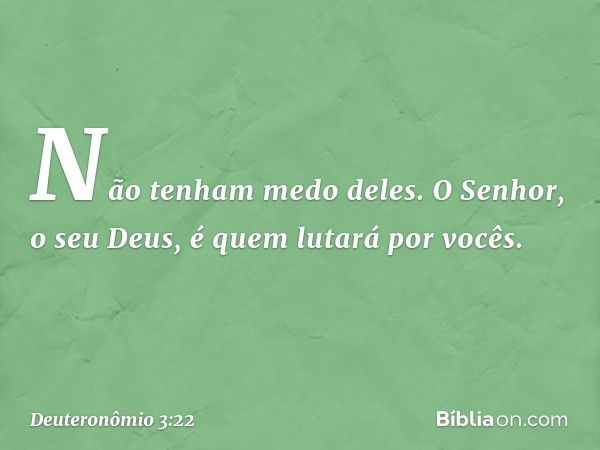 Não tenham medo deles. O Senhor, o seu Deus, é quem lutará por vocês.

Deuteronômio 3:22

Bíbliaon.com